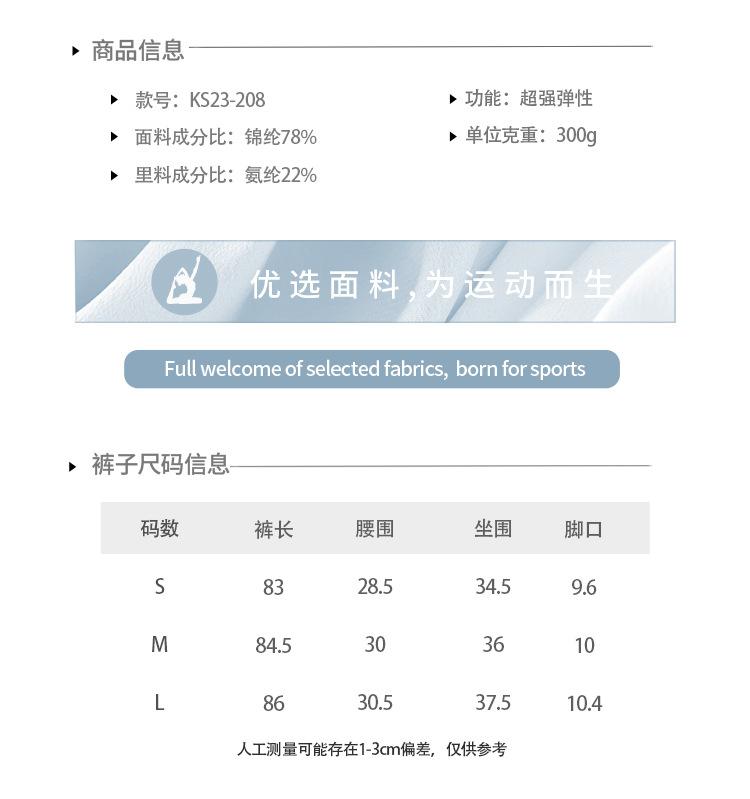 ▸ 商品信息

▸ 款号：KS23-208
▸ 面料成分比：锦纶78%
▸ 里料成分比：氨纶22%

▸ 功能：超强弹性
▸ 单位克重：300g

优选面料，为运动而生

Full welcome of selected fabrics, born for sports

▸ 裤子尺码信息

| 码数 | 裤长 | 腰围 | 坐围 | 脚口 |
|---|---|---|---|---|
| S | 83 | 28.5 | 34.5 | 9.6 |
| M | 84.5 | 30 | 36 | 10 |
| L | 86 | 30.5 | 37.5 | 10.4 |

人工测量可能存在1-3cm偏差，仅供参考